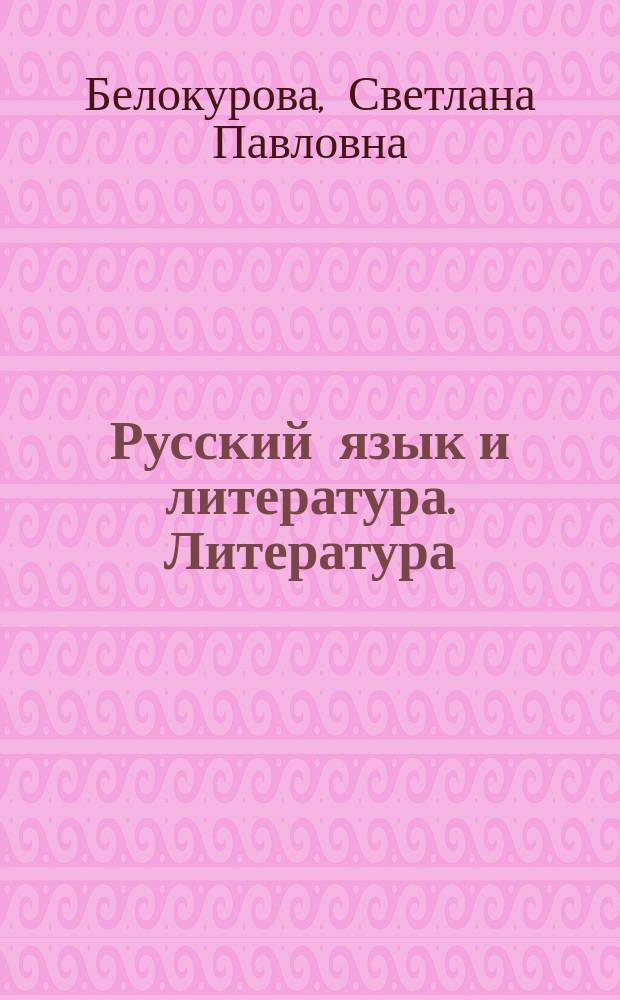 Белокурова, Светлана Павловна

Русский язык и литература. Литература